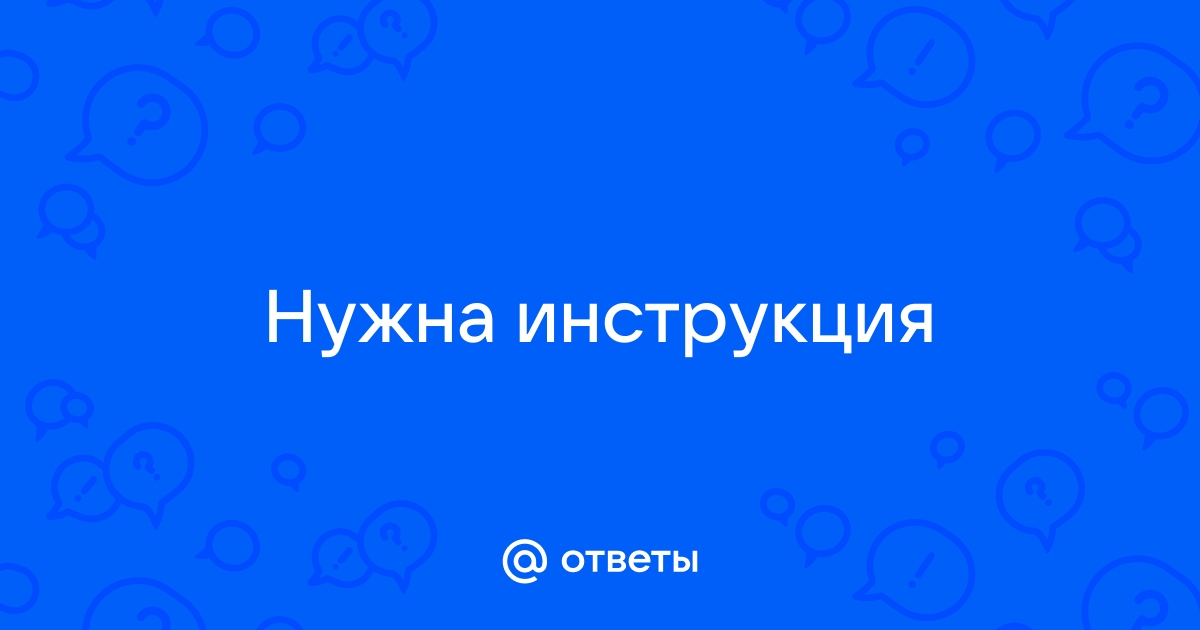 Нужна инструкция

@ ответы